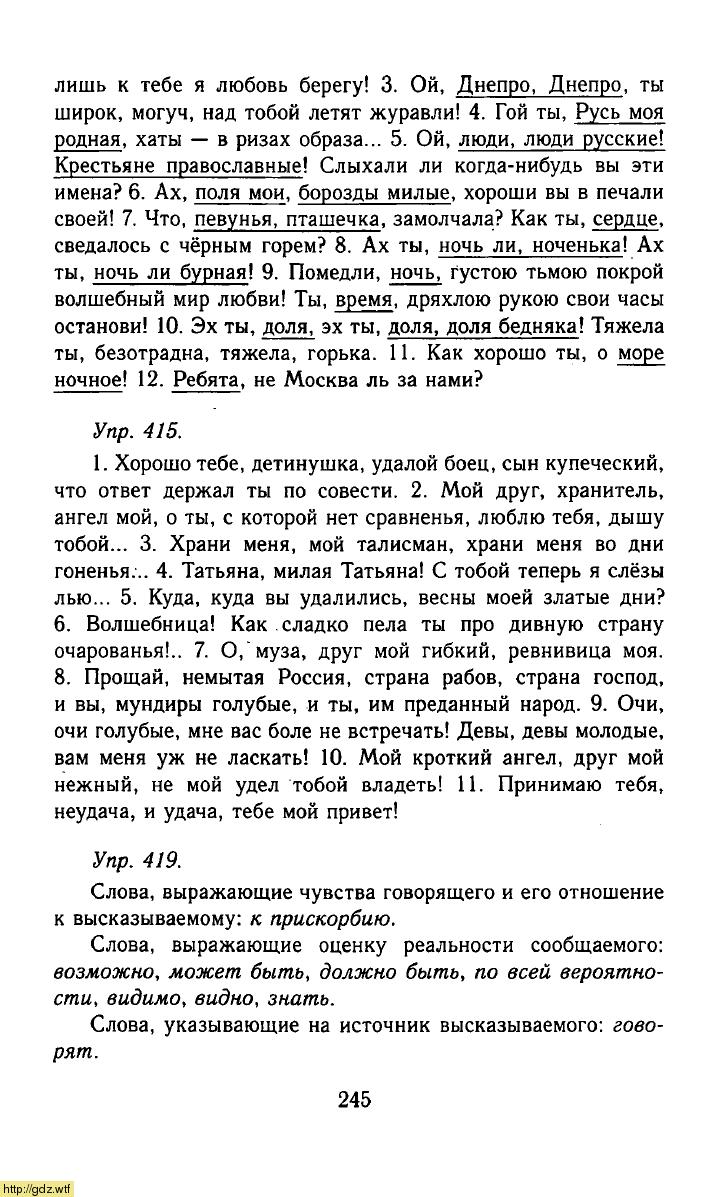 лишь к тебе я любовь берегу! 3. Ой, Днепро, Днепро, ты широк, могуч, над тобой летят журавли! 4. Гой ты, Русь моя родная, хаты — в ризах образа... 5. Ой, люди, люди русские! Крестьяне православные! Слыхали ли когда-нибудь вы эти имена? 6. Ах, поля мои, борозды милые, хороши вы в печали своей! 7. Что, певунья, пташечка, замолчала? Как ты, сердце, сведалось с чёрным горем? 8. Ах ты, ночь ли, ноченька! Ах ты, ночь ли бурная! 9. Помедли, ночь, густою тьмою покрой волшебный мир любви! Ты, время, дряхлою рукою свои часы останови! 10. Эх ты, доля, эх ты, доля, доля бедняка! Тяжела ты, безотрадна, тяжела, горька. 11. Как хорошо ты, о море ночное! 12. Ребята, не Москва ль за нами?

Упр. 415.

1. Хорошо тебе, детинушка, удалой боец, сын купеческий, что ответ держал ты по совести. 2. Мой друг, хранитель, ангел мой, о ты, с которой нет сравненья, люблю тебя, дышу тобой... 3. Храни меня, мой талисман, храни меня во дни гоненья... 4. Татьяна, милая Татьяна! С тобой теперь я слёзы лью... 5. Куда, куда вы удалились, весны моей златые дни? 6. Волшебница! Как сладко пела ты про дивную страну очарованья!.. 7. О, муза, друг мой гибкий, ревнивица моя. 8. Прощай, немытая Россия, страна рабов, страна господ, и вы, мундиры голубые, и ты, им преданный народ. 9. Очи, очи голубые, мне вас боле не встречать! Девы, девы молодые, вам меня уж не ласкать! 10. Мой кроткий ангел, друг мой нежный, не мой удел тобой владеть! 11. Принимаю тебя, неудача, и удача, тебе мой привет!

Упр. 419.

Слова, выражающие чувства говорящего и его отношение к высказываемому: к прискорбию.

Слова, выражающие оценку реальности сообщаемого: возможно, может быть, должно быть, по всей вероятности, видимо, видно, знать.

Слова, указывающие на источник высказываемого: говорят.

245

http://gdz.wtf